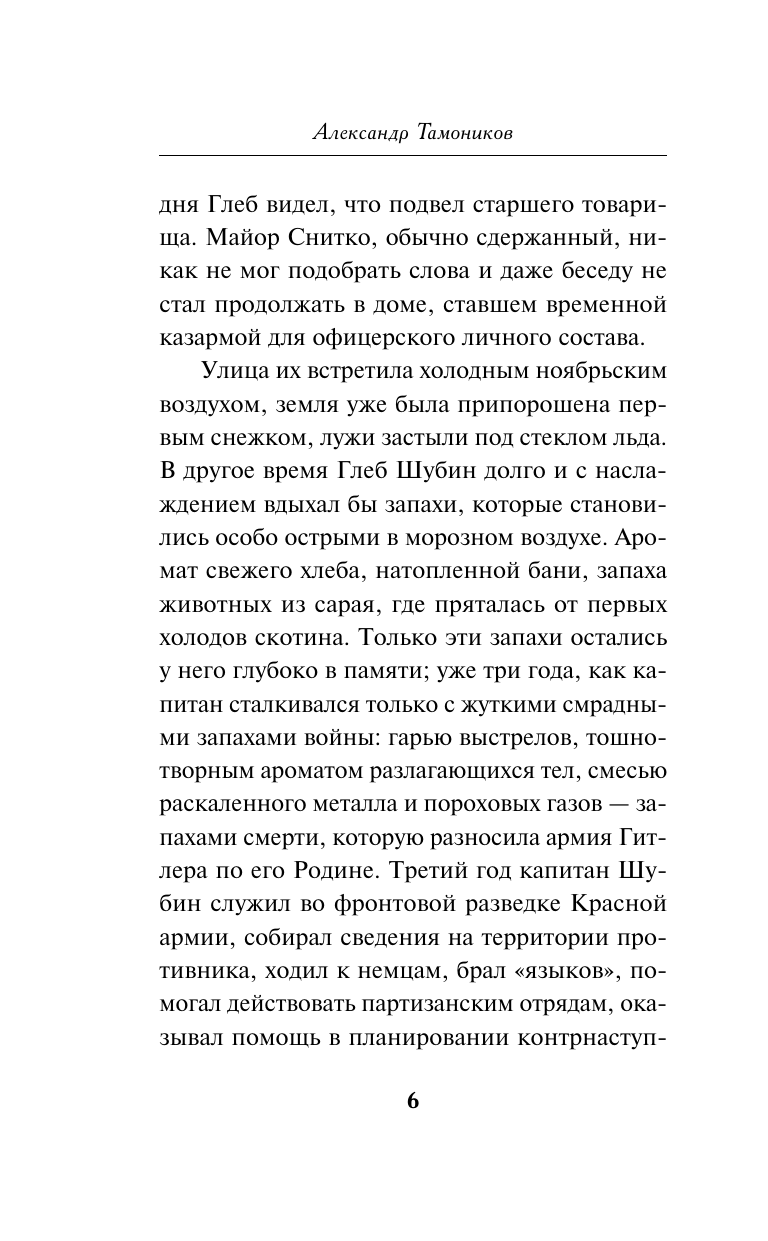 Александр Тамоников

дня Глеб видел, что подвел старшего товарища. Майор Снитко, обычно сдержанный, никак не мог подобрать слова и даже беседу не стал продолжать в доме, ставшем временной казармой для офицерского личного состава.

Улица их встретила холодным ноябрьским воздухом, земля уже была припорошена первым снежком, лужи застыли под стеклом льда. В другое время Глеб Шубин долго и с наслаждением вдыхал бы запахи, которые становились особо острыми в морозном воздухе. Аромат свежего хлеба, натопленной бани, запаха животных из сарая, где пряталась от первых холодов скотина. Только эти запахи остались у него глубоко в памяти; уже три года, как капитан сталкивался только с жуткими смрадными запахами войны: гарью выстрелов, тошнотворным ароматом разлагающихся тел, смесью раскаленного металла и пороховых газов — запахами смерти, которую разносила армия Гитлера по его Родине. Третий год капитан Шубин служил во фронтовой разведке Красной армии, собирал сведения на территории противника, ходил к немцам, брал «языков», помогал действовать партизанским отрядам, оказывал помощь в планировании контрнаступ-

6